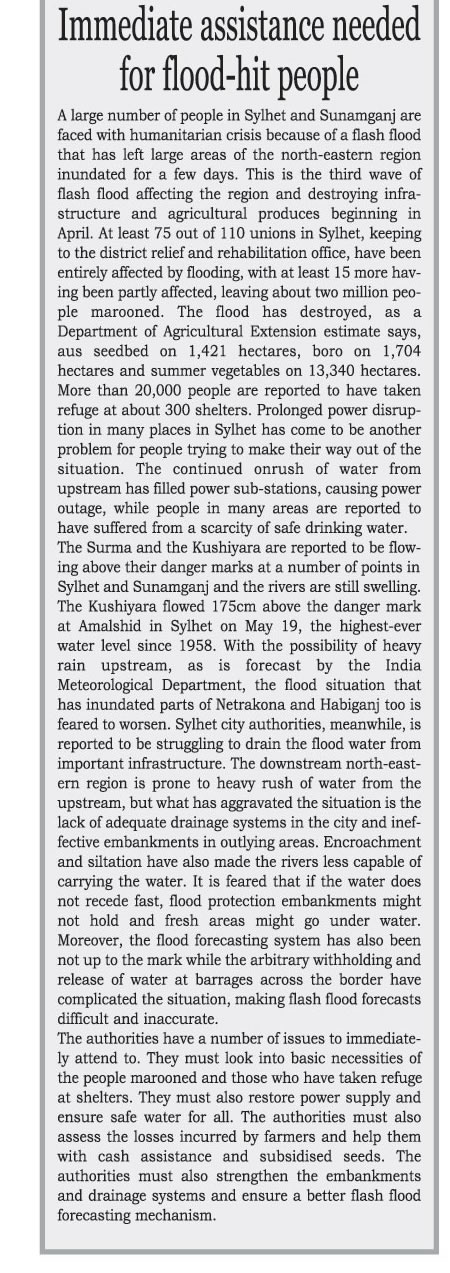 Immediate assistance needed for flood-hit people

A large number of people in Sylhet and Sunamganj are faced with humanitarian crisis because of a flash flood that has left large areas of the north-eastern region inundated for a few days. This is the third wave of flash flood affecting the region and destroying infrastructure and agricultural produces beginning in April. At least 75 out of 110 unions in Sylhet, keeping to the district relief and rehabilitation office, have been entirely affected by flooding, with at least 15 more having been partly affected, leaving about two million people marooned. The flood has destroyed, as a Department of Agricultural Extension estimate says, aus seedbed on 1,421 hectares, boro on 1,704 hectares and summer vegetables on 13,340 hectares. More than 20,000 people are reported to have taken refuge at about 300 shelters. Prolonged power disruption in many places in Sylhet has come to be another problem for people trying to make their way out of the situation. The continued onrush of water from upstream has filled power sub-stations, causing power outage, while people in many areas are reported to have suffered from a scarcity of safe drinking water.
The Surma and the Kushiyara are reported to be flowing above their danger marks at a number of points in Sylhet and Sunamganj and the rivers are still swelling. The Kushiyara flowed 175cm above the danger mark at Amalshid in Sylhet on May 19, the highest-ever water level since 1958. With the possibility of heavy rain upstream, as is forecast by the India Meteorological Department, the flood situation that has inundated parts of Netrakona and Habiganj too is feared to worsen. Sylhet city authorities, meanwhile, is reported to be struggling to drain the flood water from important infrastructure. The downstream north-eastern region is prone to heavy rush of water from the upstream, but what has aggravated the situation is the lack of adequate drainage systems in the city and ineffective embankments in outlying areas. Encroachment and siltation have also made the rivers less capable of carrying the water. It is feared that if the water does not recede fast, flood protection embankments might not hold and fresh areas might go under water. Moreover, the flood forecasting system has also been not up to the mark while the arbitrary withholding and release of water at barrages across the border have complicated the situation, making flash flood forecasts difficult and inaccurate.
The authorities have a number of issues to immediately attend to. They must look into basic necessities of the people marooned and those who have taken refuge at shelters. They must also restore power supply and ensure safe water for all. The authorities must also assess the losses incurred by farmers and help them with cash assistance and subsidised seeds. The authorities must also strengthen the embankments and drainage systems and ensure a better flash flood forecasting mechanism.